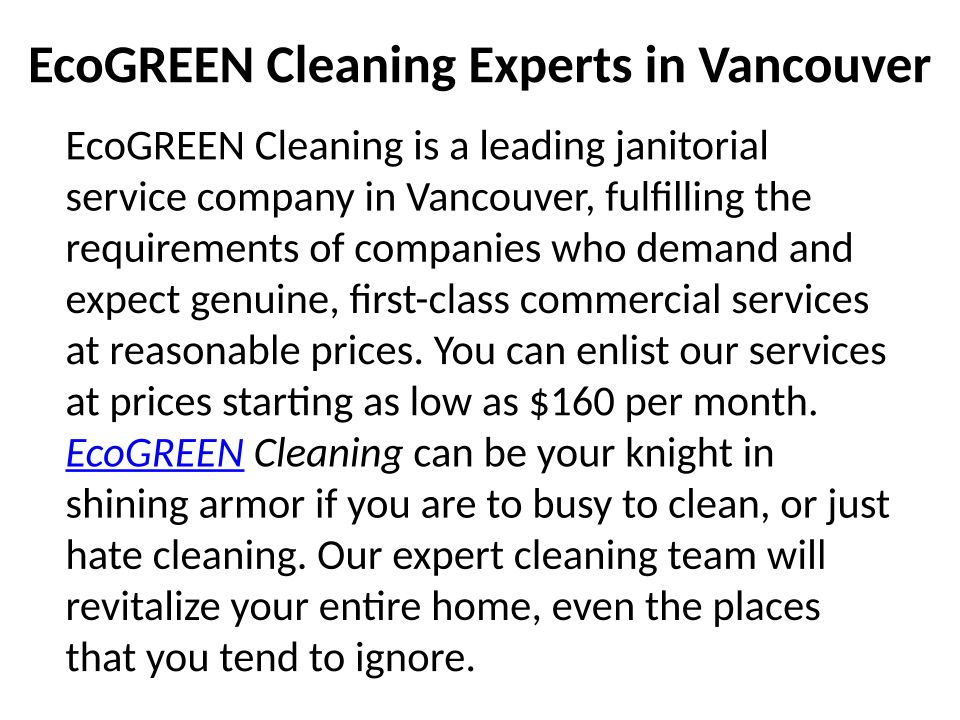 EcoGREEN Cleaning Experts in Vancouver

EcoGREEN Cleaning is a leading janitorial service company in Vancouver, fulfilling the requirements of companies who demand and expect genuine, first-class commercial services at reasonable prices. You can enlist our services at prices starting as low as $160 per month. EcoGREEN Cleaning can be your knight in shining armor if you are to busy to clean, or just hate cleaning. Our expert cleaning team will revitalize your entire home, even the places that you tend to ignore.